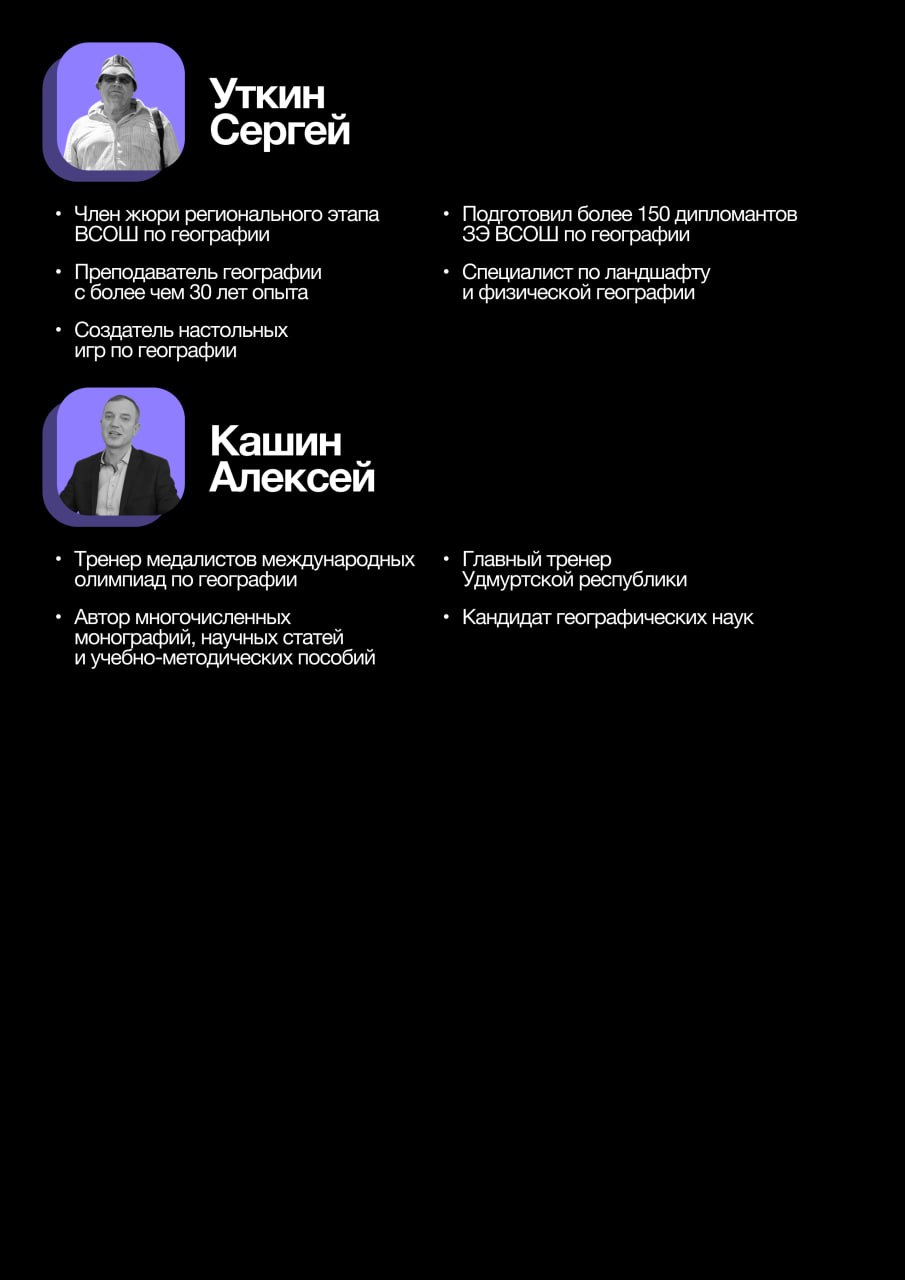 Уткин Сергей

• Член жюри регионального этапа ВСОШ по географии

• Преподаватель географии с более чем 30 лет опыта

• Создатель настольных игр по географии

• Подготовил более 150 дипломантов ЗЭ ВСОШ по географии

• Специалист по ландшафту и физической географии

Кашин Алексей

• Тренер медалистов международных олимпиад по географии

• Автор многочисленных монографий, научных статей и учебно-методических пособий

• Главный тренер Удмуртской республики

• Кандидат географических наук